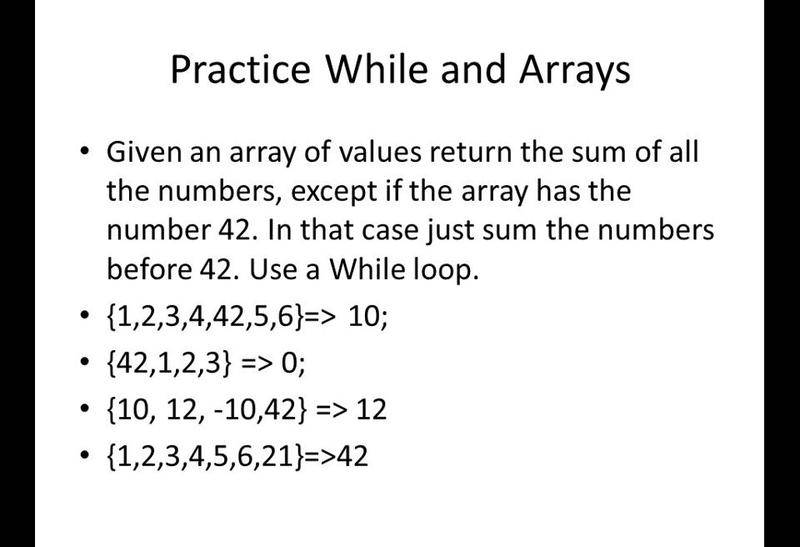 Practice While and Arrays

• Given an array of values return the sum of all the numbers, except if the array has the number 42. In that case just sum the numbers before 42. Use a While loop.
• {1,2,3,4,42,5,6}=> 10;
• {42,1,2,3} => 0;
• {10, 12, -10,42} => 12
• {1,2,3,4,5,6,21}=>42